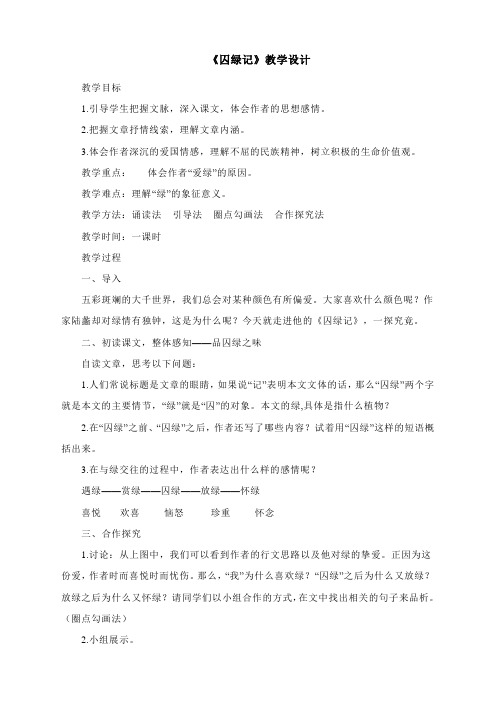 《囚绿记》教学设计

教学目标

1.引导学生把握文脉，深入课文，体会作者的思想感情。

2.把握文章抒情线索，理解文章内涵。

3.体会作者深沉的爱国情感，理解不屈的民族精神，树立积极的生命价值观。

教学重点：　体会作者“爱绿”的原因。

教学难点：理解“绿”的象征意义。

教学方法：诵读法　引导法　圈点勾画法　合作探究法

教学时间：一课时

教学过程

一、导入

五彩斑斓的大千世界，我们总会对某种颜色有所偏爱。大家喜欢什么颜色呢？作家陆蠡却对绿情有独钟，这是为什么呢？今天就走进他的《囚绿记》，一探究竟。

二、初读课文，整体感知——品囚绿之味

自读文章，思考以下问题：

1.人们常说标题是文章的眼睛，如果说“记”表明本文文体的话，那么“囚绿”两个字就是本文的主要情节，“绿”就是“囚”的对象。本文的绿,具体是指什么植物？

2.在“囚绿”之前、“囚绿”之后，作者还写了哪些内容？试着用“囚绿”这样的短语概括出来。

3.在与绿交往的过程中，作者表达出什么样的感情呢？

遇绿——赏绿——囚绿——放绿——怀绿

喜悦　欢喜　恼怒　珍重　怀念

三、合作探究

1.讨论：从上图中，我们可以看到作者的行文思路以及他对绿的挚爱。正因为这份爱，作者时而喜悦时而忧伤。那么，“我”为什么喜欢绿？“囚绿”之后为什么又放绿？放绿之后为什么又怀绿？请同学们以小组合作的方式，在文中找出相关的句子来品析。（圈点勾画法）

2.小组展示。